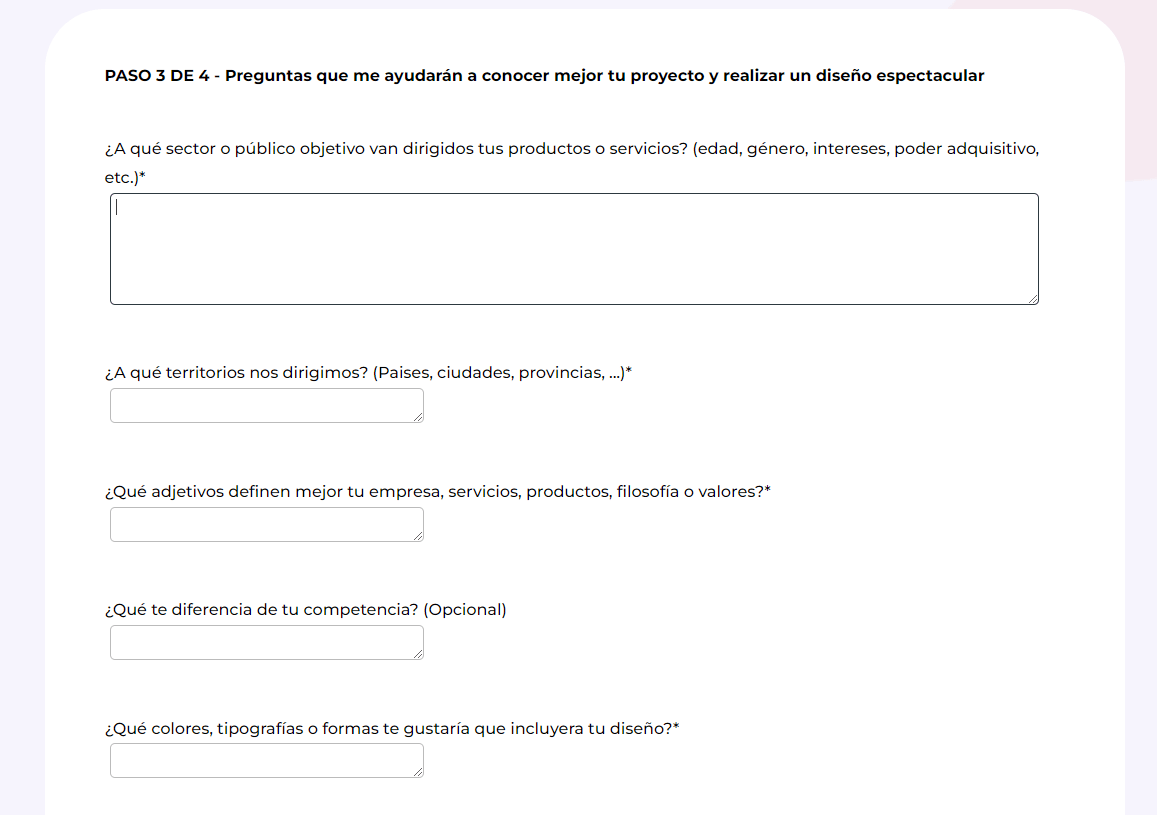 PASO 3 DE 4 - Preguntas que me ayudarán a conocer mejor tu proyecto y realizar un diseño espectacular

¿A qué sector o público objetivo van dirigidos tus productos o servicios? (edad, género, intereses, poder adquisitivo, etc.)*

¿A qué territorios nos dirigimos? (Paises, ciudades, provincias, ...)*

¿Qué adjetivos definen mejor tu empresa, servicios, productos, filosofía o valores?*

¿Qué te diferencia de tu competencia? (Opcional)

¿Qué colores, tipografías o formas te gustaría que incluyera tu diseño?*